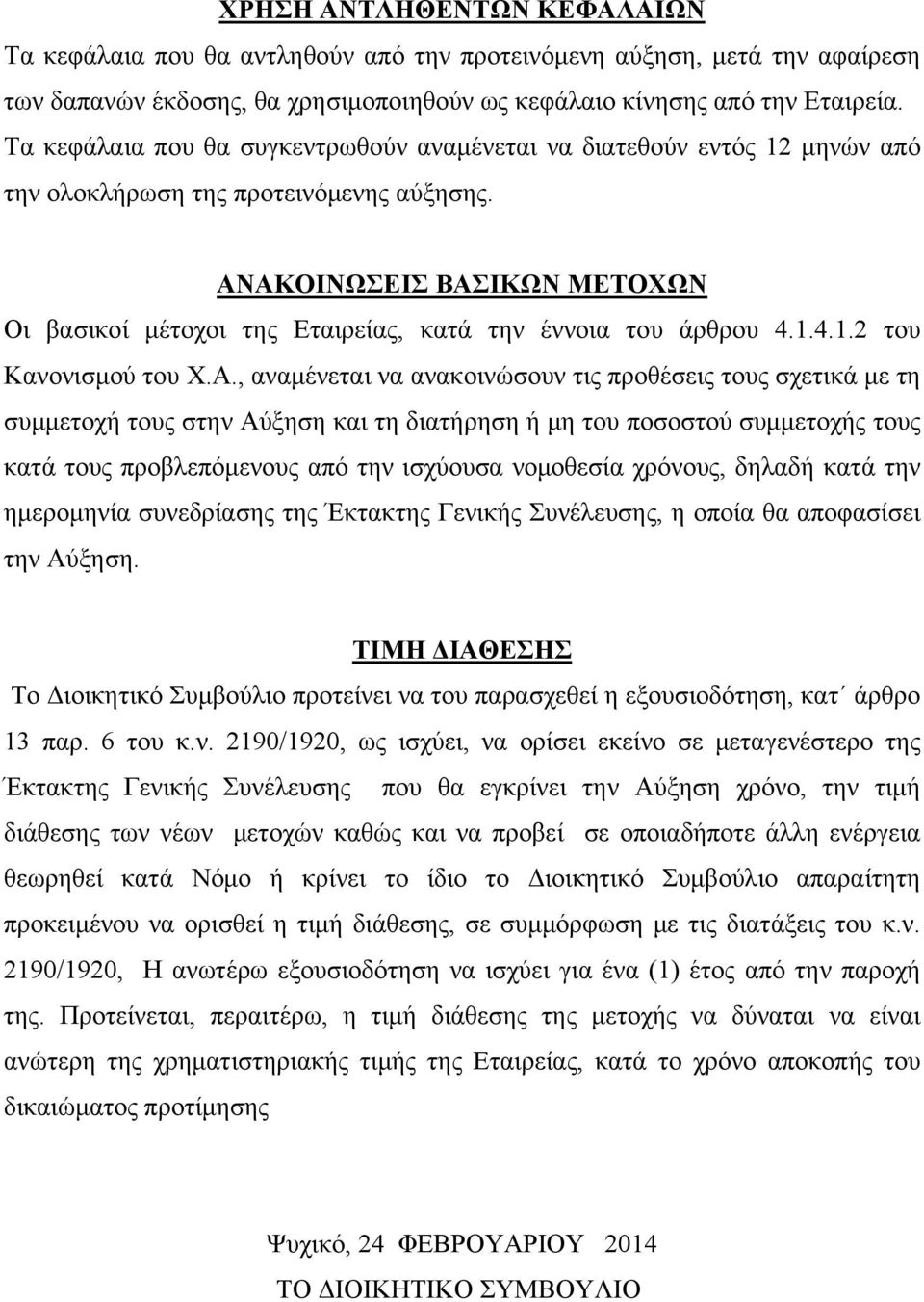 ΧΡΗΣΗ ΑΝΤΛΗΘΕΝΤΩΝ ΚΕΦΑΛΑΙΩΝ

Τα κεφάλαια που θα αντληθούν από την προτεινόμενη αύξηση, μετά την αφαίρεση των δαπανών έκδοσης, θα χρησιμοποιηθούν ως κεφάλαιο κίνησης από την Εταιρεία. Τα κεφάλαια που θα συγκεντρωθούν αναμένεται να διατεθούν εντός 12 μηνών από την ολοκλήρωση της προτεινόμενης αύξησης.

ΑΝΑΚΟΙΝΩΣΕΙΣ ΒΑΣΙΚΩΝ ΜΕΤΟΧΩΝ

Οι βασικοί μέτοχοι της Εταιρείας, κατά την έννοια του άρθρου 4.1.4.1.2 του Κανονισμού του Χ.Α., αναμένεται να ανακοινώσουν τις προθέσεις τους σχετικά με τη συμμετοχή τους στην Αύξηση και τη διατήρηση ή μη του ποσοστού συμμετοχής τους κατά τους προβλεπόμενους από την ισχύουσα νομοθεσία χρόνους, δηλαδή κατά την ημερομηνία συνεδρίασης της Έκτακτης Γενικής Συνέλευσης, η οποία θα αποφασίσει την Αύξηση.

ΤΙΜΗ ΔΙΑΘΕΣΗΣ

Το Διοικητικό Συμβούλιο προτείνει να του παρασχεθεί η εξουσιοδότηση, κατ΄ άρθρο 13 παρ. 6 του κ.ν. 2190/1920, ως ισχύει, να ορίσει εκείνο σε μεταγενέστερο της Έκτακτης Γενικής Συνέλευσης που θα εγκρίνει την Αύξηση χρόνο, την τιμή διάθεσης των νέων μετοχών καθώς και να προβεί σε οποιαδήποτε άλλη ενέργεια θεωρηθεί κατά Νόμο ή κρίνει το ίδιο το Διοικητικό Συμβούλιο απαραίτητη προκειμένου να ορισθεί η τιμή διάθεσης, σε συμμόρφωση με τις διατάξεις του κ.ν. 2190/1920, Η ανωτέρω εξουσιοδότηση να ισχύει για ένα (1) έτος από την παροχή της. Προτείνεται, περαιτέρω, η τιμή διάθεσης της μετοχής να δύναται να είναι ανώτερη της χρηματιστηριακής τιμής της Εταιρείας, κατά το χρόνο αποκοπής του δικαιώματος προτίμησης

Ψυχικό, 24 ΦΕΒΡΟΥΑΡΙΟΥ 2014

ΤΟ ΔΙΟΙΚΗΤΙΚΟ ΣΥΜΒΟΥΛΙΟ